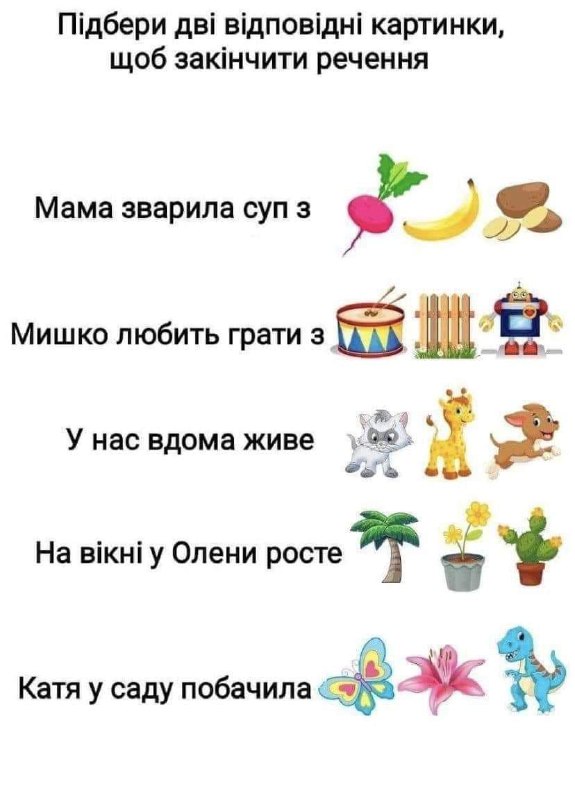 Підбери дві відповідні картинки, щоб закінчити речення

Мама зварила суп з

Мишко любить грати з

У нас вдома живе

На вікні у Олени росте

Катя у саду побачила